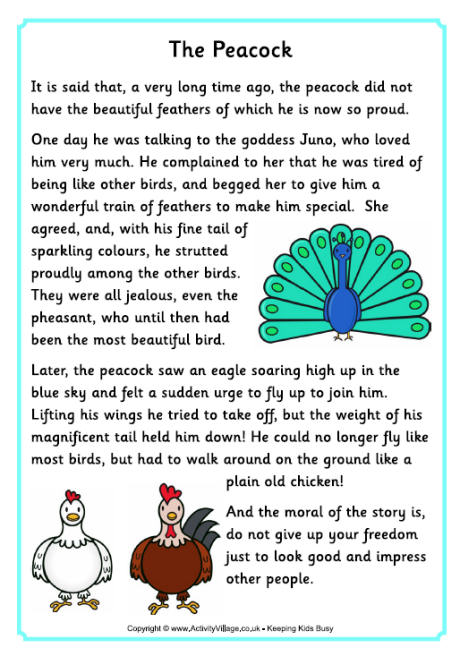 The Peacock

It is said that, a very long time ago, the peacock did not have the beautiful feathers of which he is now so proud.

One day he was talking to the goddess Juno, who loved him very much. He complained to her that he was tired of being like other birds, and begged her to give him a wonderful train of feathers to make him special. She agreed, and, with his fine tail of sparkling colours, he strutted proudly among the other birds. They were all jealous, even the pheasant, who until then had been the most beautiful bird.

Later, the peacock saw an eagle soaring high up in the blue sky and felt a sudden urge to fly up to join him. Lifting his wings he tried to take off, but the weight of his magnificent tail held him down! He could no longer fly like most birds, but had to walk around on the ground like a plain old chicken!

And the moral of the story is, do not give up your freedom just to look good and impress other people.

Copyright © www.ActivityVillage.co.uk - Keeping Kids Busy